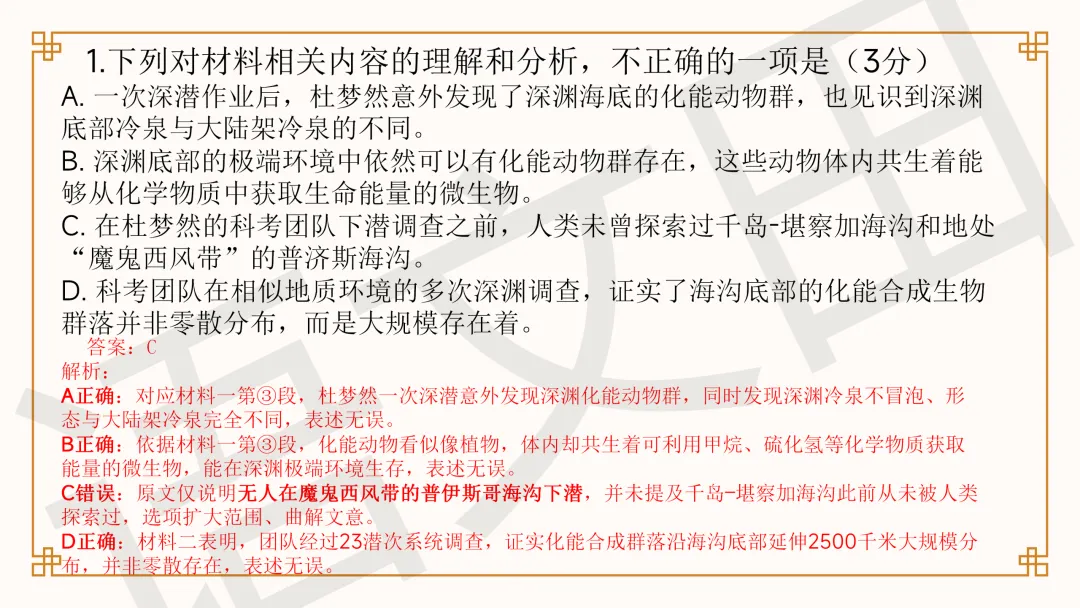 1.下列对材料相关内容的理解和分析，不正确的一项是（3分）
A. 一次深潜作业后，杜梦然意外发现了深渊海底的化能动物群，也见识到深渊底部冷泉与大陆架冷泉的不同。
B. 深渊底部的极端环境中依然可以有化能动物群存在，这些动物体内共生着能够从化学物质中获取生命能量的微生物。
C. 在杜梦然的科考团队下潜调查之前，人类未曾探索过千岛-堪察加海沟和地处“魔鬼西风带”的普济斯海沟。
D. 科考团队在相似地质环境的多次深渊调查，证实了海沟底部的化能合成生物群落并非零散分布，而是大规模存在着。
答案：C
解析：
A正确：对应材料一第③段，杜梦然一次深潜意外发现深渊化能动物群，同时发现深渊冷泉不冒泡、形态与大陆架冷泉完全不同，表述无误。
B正确：依据材料一第③段，化能动物看似像植物，体内却共生着可利用甲烷、硫化氢等化学物质获取能量的微生物，能在深渊极端环境生存，表述无误。
C错误：原文仅说明无人在魔鬼西风带的普伊斯哥海沟下潜，并未提及千岛-堪察加海沟此前从未被人类探索过，选项扩大范围、曲解文意。
D正确：材料二表明，团队经过23潜次系统调查，证实化能合成群落沿海沟底部延伸2500千米大规模分布，并非零散存在，表述无误。